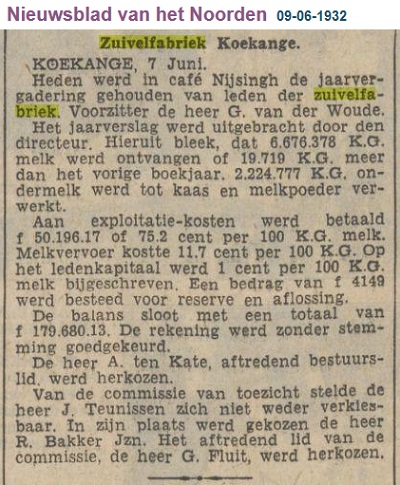 Nieuwsblad van het Noorden 09-06-1932

Zuivelfabriek Koekange.

KOEKANGE, 7 Juni.

Heden werd in café Nijsingh de jaarvergadering gehouden van leden der zuivelfabriek. Voorzitter de heer G. van der Woude.

Het jaarverslag werd uitgebracht door den directeur. Hieruit bleek, dat 6.676.378 K.G. melk werd ontvangen of 19.719 K.G. meer dan het vorige boekjaar. 2.224.777 K.G. ondermelk werd tot kaas en melkpoeder verwerkt.

Aan exploitatie-kosten werd betaald f 50.196.17 of 75.2 cent per 100 K.G. melk. Melkvervoer kostte 11.7 cent per 100 K.G. Op het ledenkapitaal werd 1 cent per 100 K.G. melk bijgeschreven. Een bedrag van f 4149 werd besteed voor reserve en aflossing.

De balans sloot met een totaal van f 179.680.13. De rekening werd zonder stemming goedgekeurd.

De heer A. ten Kate, aftredend bestuurslid, werd herkozen.

Van de commissie van toezicht stelde de heer J. Teunissen zich niet weder verkiesbaar. In zijn plaats werd gekozen de heer R. Bakker Jzn. Het aftredend lid van de commissie, de heer G. Fluit, werd herkozen.